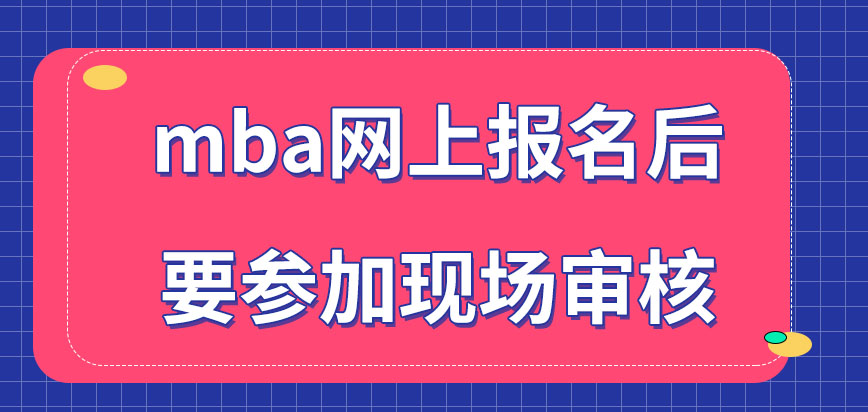 mba网上报名后
要参加现场审核